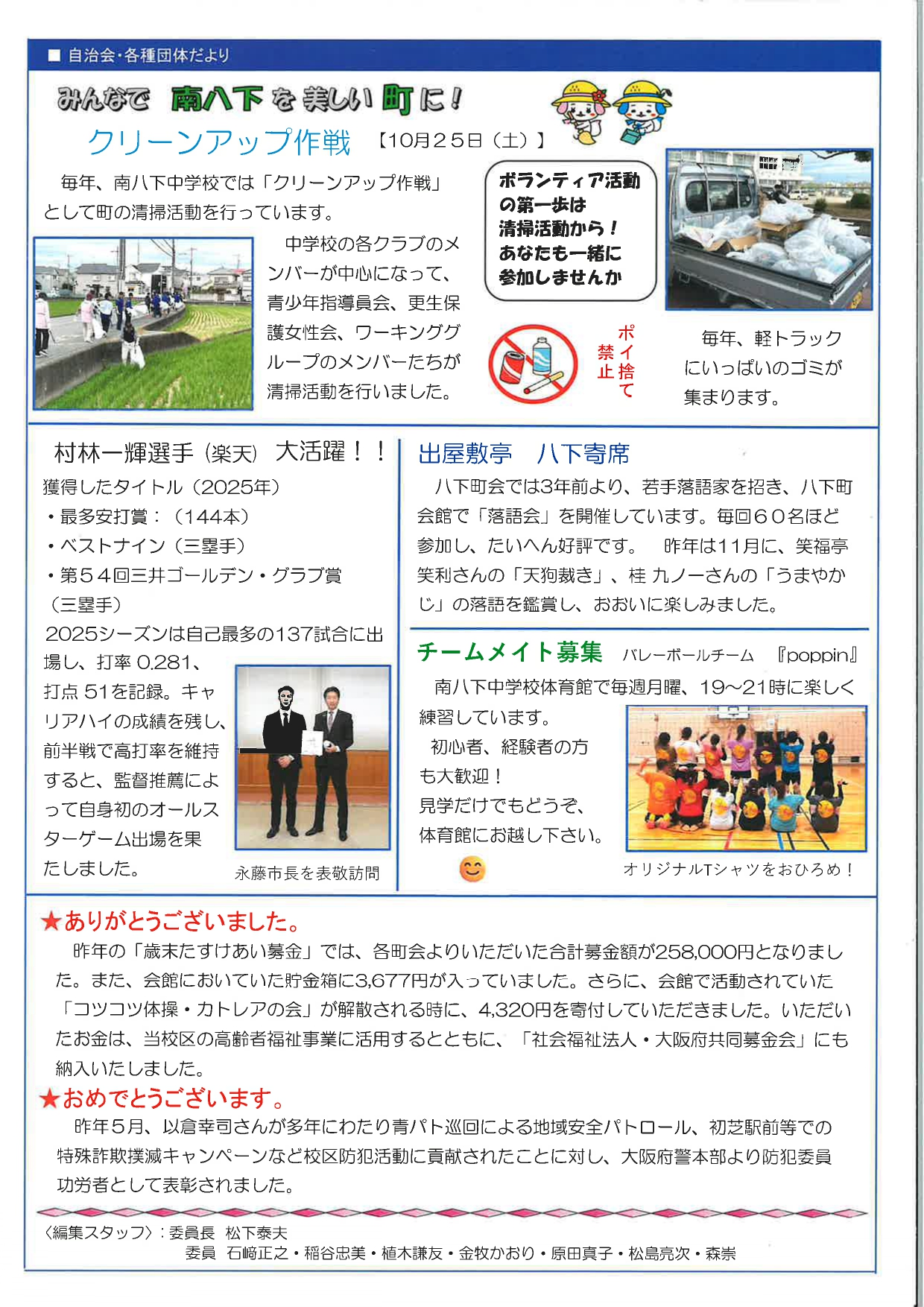 ■ 自治会・各種団体だより

みんなで 南八下 を 美しい 町 に！

クリーンアップ作戦 【10月25日（土）】

毎年、南八下中学校では「クリーンアップ作戦」として町の清掃活動を行っています。

中学校の各クラブのメンバーが中心になって、青少年指導員会、更生保護女性会、ワーキンググループのメンバーたちが清掃活動を行いました。

ボランティア活動の第一歩は清掃活動から！あなたも一緒に参加しませんか

ポイ捨て禁止

毎年、軽トラックにいっぱいのゴミが集まります。

村林一輝選手（楽天） 大活躍！！

獲得したタイトル（2025年）
・最多安打賞：（144本）
・ベストナイン（三塁手）
・第54回三井ゴールデン・グラブ賞（三塁手）

2025シーズンは自己最多の137試合に出場し、打率 0.281、打点 51を記録。キャリアハイの成績を残し、前半戦で高打率を維持すると、監督推薦によって自身初のオールスターゲーム出場を果たしました。

永藤市長を表敬訪問

出屋敷亭　八下寄席

八下町会では3年前より、若手落語家を招き、八下町会館で「落語会」を開催しています。毎回60名ほど参加し、たいへん好評です。　昨年は11月に、笑福亭笑利さんの「天狗裁き」、桂 九ノ一さんの「うまやかじ」の落語を鑑賞し、おおいに楽しみました。

チームメイト募集　バレーボールチーム　『poppin』

南八下中学校体育館で毎週月曜、19～21時に楽しく練習しています。

初心者、経験者の方も大歓迎！
見学だけでもどうぞ、体育館にお越し下さい。

オリジナルTシャツをおひろめ！

★ありがとうございました。

昨年の「歳末たすけあい募金」では、各町会よりいただいた合計募金額が258,000円となりました。また、会館においていた貯金箱に3,677円が入っていました。さらに、会館で活動されていた「コツコツ体操・カトレアの会」が解散される時に、4,320円を寄付していただきました。いただいたお金は、当校区の高齢者福祉事業に活用するとともに、「社会福祉法人・大阪府共同募金会」にも納入いたしました。

★おめでとうございます。

昨年5月、以倉幸司さんが多年にわたり青パト巡回による地域安全パトロール、初芝駅前等での特殊詐欺撲滅キャンペーンなど校区防犯活動に貢献されたことに対し、大阪府警本部より防犯委員功労者として表彰されました。

〈編集スタッフ〉：委員長　松下泰夫
委員　石﨑正之・稲谷忠美・植木謙友・金牧かおり・原田真子・松島亮次・森崇